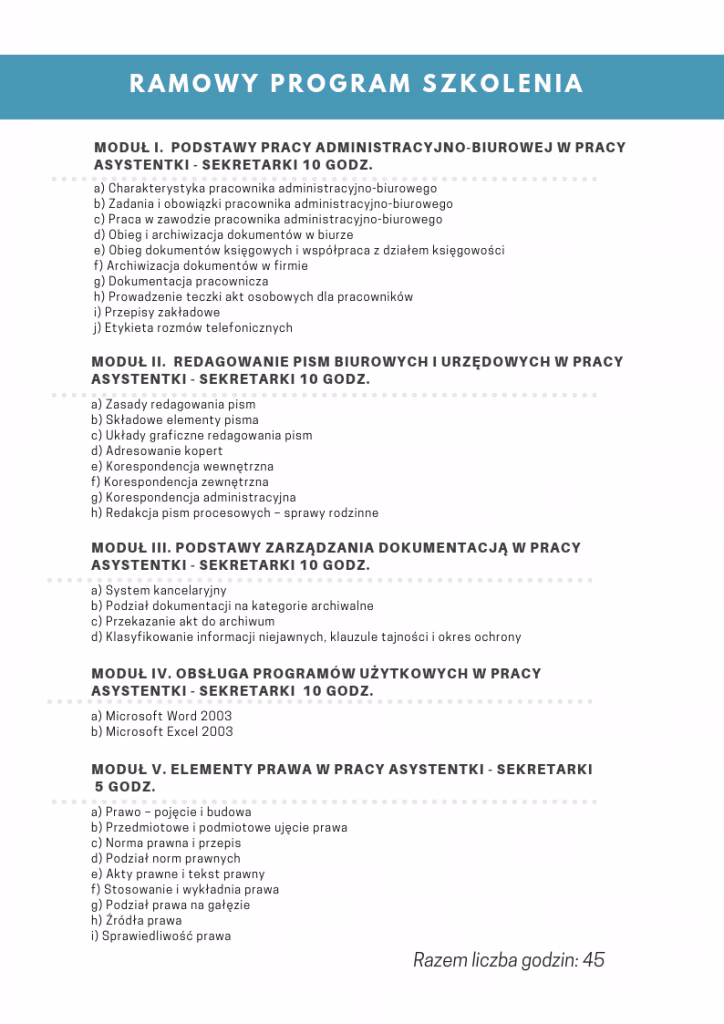 RAMOWY PROGRAM SZKOLENIA

MODUŁ I. PODSTAWY PRACY ADMINISTRACYJNO-BIUROWEJ W PRACY ASYSTENTKI - SEKRETARKI 10 GODZ.

a) Charakterystyka pracownika administracyjno-biurowego
b) Zadania i obowiązki pracownika administracyjno-biurowego
c) Praca w zawodzie pracownika administracyjno-biurowego
d) Obieg i archiwizacja dokumentów w biurze
e) Obieg dokumentów księgowych i współpraca z działem księgowości
f) Archiwizacja dokumentów w firmie
g) Dokumentacja pracownicza
h) Prowadzenie teczki akt osobowych dla pracowników
i) Przepisy zakładowe
j) Etykieta rozmów telefonicznych

MODUŁ II. REDAGOWANIE PISM BIUROWYCH I URZĘDOWYCH W PRACY ASYSTENTKI - SEKRETARKI 10 GODZ.

a) Zasady redagowania pism
b) Składowe elementy pisma
c) Układy graficzne redagowania pism
d) Adresowanie kopert
e) Korespondencja wewnętrzna
f) Korespondencja zewnętrzna
g) Korespondencja administracyjna
h) Redakcja pism procesowych – sprawy rodzinne

MODUŁ III. PODSTAWY ZARZĄDZANIA DOKUMENTACJĄ W PRACY ASYSTENTKI - SEKRETARKI 10 GODZ.

a) System kancelaryjny
b) Podział dokumentacji na kategorie archiwalne
c) Przekazanie akt do archiwum
d) Klasyfikowanie informacji niejawnych, klauzule tajności i okres ochrony

MODUŁ IV. OBSŁUGA PROGRAMÓW UŻYTKOWYCH W PRACY ASYSTENTKI - SEKRETARKI 10 GODZ.

a) Microsoft Word 2003
b) Microsoft Excel 2003

MODUŁ V. ELEMENTY PRAWA W PRACY ASYSTENTKI - SEKRETARKI 5 GODZ.

a) Prawo – pojęcie i budowa
b) Przedmiotowe i podmiotowe ujęcie prawa
c) Norma prawna i przepis
d) Podział norm prawnych
e) Akty prawne i tekst prawny
f) Stosowanie i wykładnia prawa
g) Podział prawa na gałęzie
h) Źródła prawa
i) Sprawiedliwość prawa

Razem liczba godzin: 45